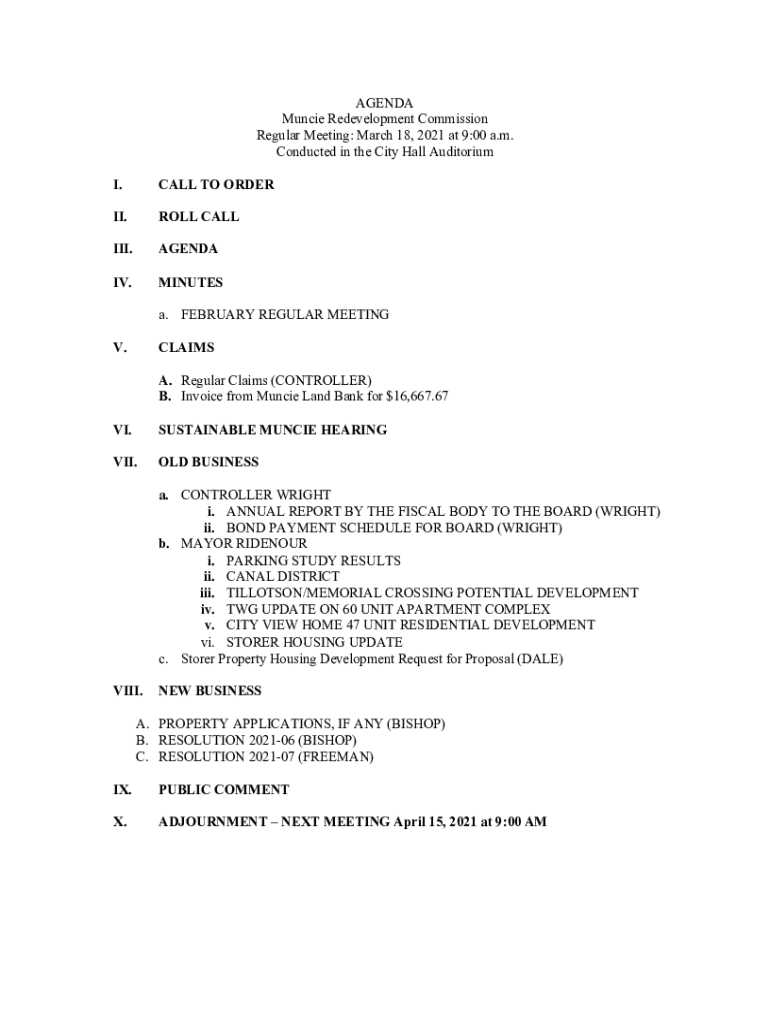 AGENDA
Muncie Redevelopment Commission
Regular Meeting: March 18, 2021 at 9:00 a.m.
Conducted in the City Hall Auditorium

I. CALL TO ORDER

II. ROLL CALL

III. AGENDA

IV. MINUTES

a. FEBRUARY REGULAR MEETING

V. CLAIMS

A. Regular Claims (CONTROLLER)
B. Invoice from Muncie Land Bank for $16,667.67

VI. SUSTAINABLE MUNCIE HEARING

VII. OLD BUSINESS

a. CONTROLLER WRIGHT
i. ANNUAL REPORT BY THE FISCAL BODY TO THE BOARD (WRIGHT)
ii. BOND PAYMENT SCHEDULE FOR BOARD (WRIGHT)
b. MAYOR RIDENOUR
i. PARKING STUDY RESULTS
ii. CANAL DISTRICT
iii. TILLOTSON/MEMORIAL CROSSING POTENTIAL DEVELOPMENT
iv. TWG UPDATE ON 60 UNIT APARTMENT COMPLEX
v. CITY VIEW HOME 47 UNIT RESIDENTIAL DEVELOPMENT
vi. STORER HOUSING UPDATE
c. Storer Property Housing Development Request for Proposal (DALE)

VIII. NEW BUSINESS

A. PROPERTY APPLICATIONS, IF ANY (BISHOP)
B. RESOLUTION 2021-06 (BISHOP)
C. RESOLUTION 2021-07 (FREEMAN)

IX. PUBLIC COMMENT

X. ADJOURNMENT – NEXT MEETING April 15, 2021 at 9:00 AM